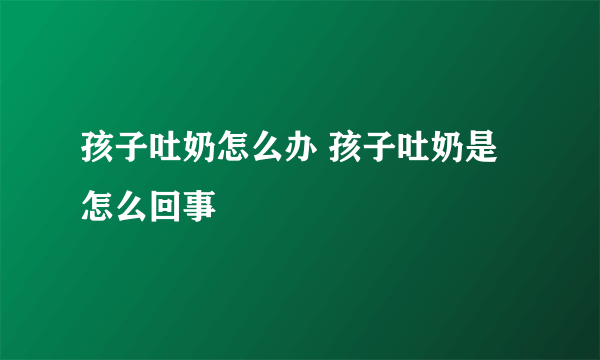 孩子吐奶怎么办 孩子吐奶是怎么回事